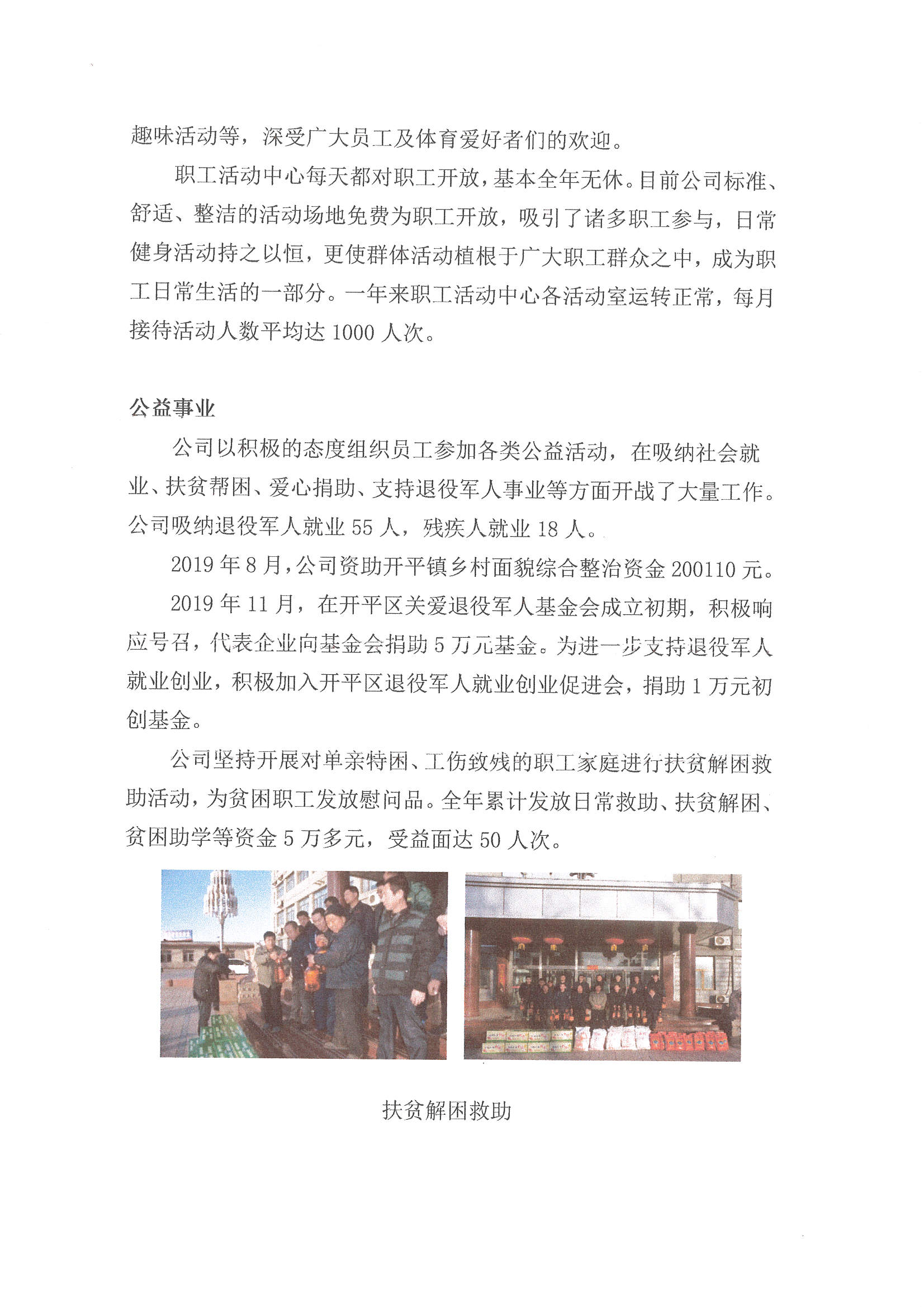 趣味活动等，深受广大员工及体育爱好者们的欢迎。

职工活动中心每天都对职工开放，基本全年无休。目前公司标准、舒适、整洁的活动场地免费为职工开放，吸引了诸多职工参与，日常健身活动持之以恒，更使群体活动植根于广大职工群众之中，成为职工日常生活的一部分。一年来职工活动中心各活动室运转正常，每月接待活动人数平均达 1000 人次。

公益事业

公司以积极的态度组织员工参加各类公益活动，在吸纳社会就业、扶贫帮困、爱心捐助、支持退役军人事业等方面开战了大量工作。公司吸纳退役军人就业 55 人，残疾人就业 18 人。

2019 年 8 月，公司资助开平镇乡村面貌综合整治资金 200110 元。

2019 年 11 月，在开平区关爱退役军人基金会成立初期，积极响应号召，代表企业向基金会捐助 5 万元基金。为进一步支持退役军人就业创业，积极加入开平区退役军人就业创业促进会，捐助 1 万元初创基金。

公司坚持开展对单亲特困、工伤致残的职工家庭进行扶贫解困救助活动，为贫困职工发放慰问品。全年累计发放日常救助、扶贫解困、贫困助学等资金 5 万多元，受益面达 50 人次。

扶贫解困救助